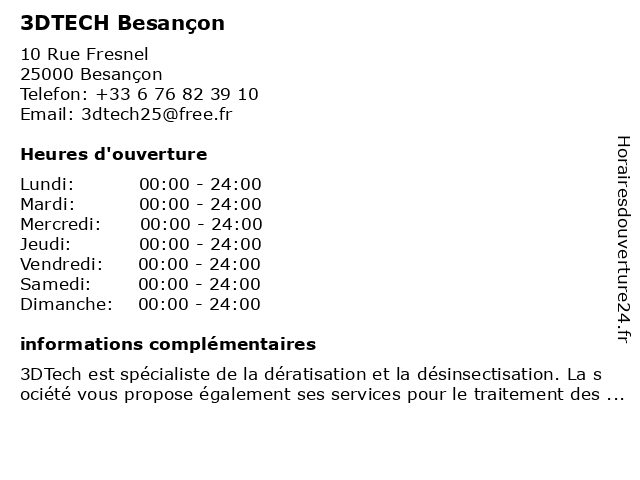 3DTECH Besançon

10 Rue Fresnel
25000 Besançon
Telefon: +33 6 76 82 39 10
Email: 3dtech25@free.fr

Heures d'ouverture

| | |
|---|---|
| Lundi: | 00:00 - 24:00 |
| Mardi: | 00:00 - 24:00 |
| Mercredi: | 00:00 - 24:00 |
| Jeudi: | 00:00 - 24:00 |
| Vendredi: | 00:00 - 24:00 |
| Samedi: | 00:00 - 24:00 |
| Dimanche: | 00:00 - 24:00 |

informations complémentaires

3DTech est spécialiste de la dératisation et la désinsectisation. La s ociété vous propose également ses services pour le traitement des ...

Horairesdouverture24.fr